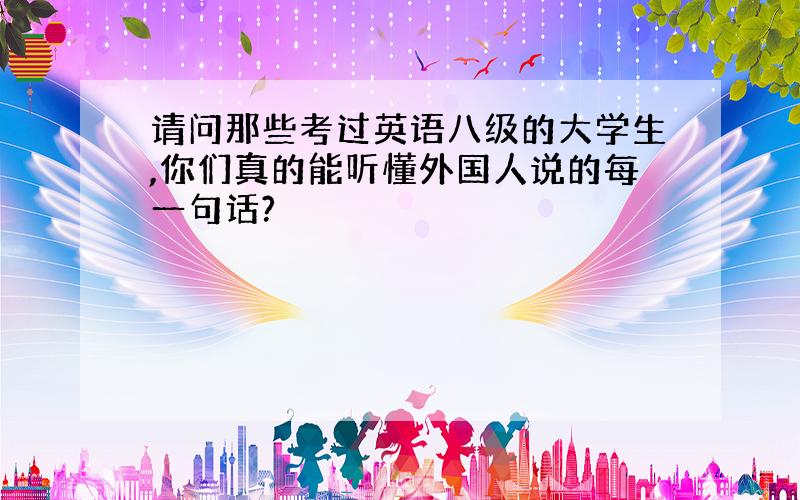 请问那些考过英语八级的大学生,你们真的能听懂外国人说的每一句话?